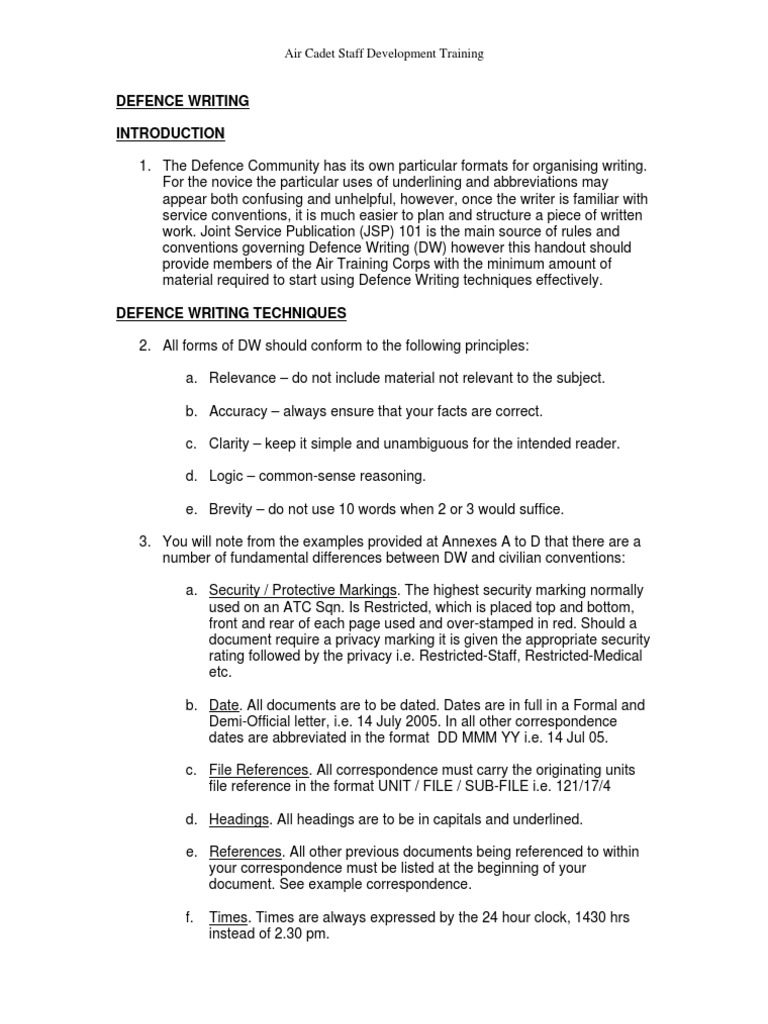 Air Cadet Staff Development Training

DEFENCE WRITING

INTRODUCTION

1. The Defence Community has its own particular formats for organising writing. For the novice the particular uses of underlining and abbreviations may appear both confusing and unhelpful, however, once the writer is familiar with service conventions, it is much easier to plan and structure a piece of written work. Joint Service Publication (JSP) 101 is the main source of rules and conventions governing Defence Writing (DW) however this handout should provide members of the Air Training Corps with the minimum amount of material required to start using Defence Writing techniques effectively.

DEFENCE WRITING TECHNIQUES

2. All forms of DW should conform to the following principles:

a. Relevance – do not include material not relevant to the subject.

b. Accuracy – always ensure that your facts are correct.

c. Clarity – keep it simple and unambiguous for the intended reader.

d. Logic – common-sense reasoning.

e. Brevity – do not use 10 words when 2 or 3 would suffice.

3. You will note from the examples provided at Annexes A to D that there are a number of fundamental differences between DW and civilian conventions:

a. Security / Protective Markings. The highest security marking normally used on an ATC Sqn. Is Restricted, which is placed top and bottom, front and rear of each page used and over-stamped in red. Should a document require a privacy marking it is given the appropriate security rating followed by the privacy i.e. Restricted-Staff, Restricted-Medical etc.

b. Date. All documents are to be dated. Dates are in full in a Formal and Demi-Official letter, i.e. 14 July 2005. In all other correspondence dates are abbreviated in the format DD MMM YY i.e. 14 Jul 05.

c. File References. All correspondence must carry the originating units file reference in the format UNIT / FILE / SUB-FILE i.e. 121/17/4

d. Headings. All headings are to be in capitals and underlined.

e. References. All other previous documents being referenced to within your correspondence must be listed at the beginning of your document. See example correspondence.

f. Times. Times are always expressed by the 24 hour clock, 1430 hrs instead of 2.30 pm.